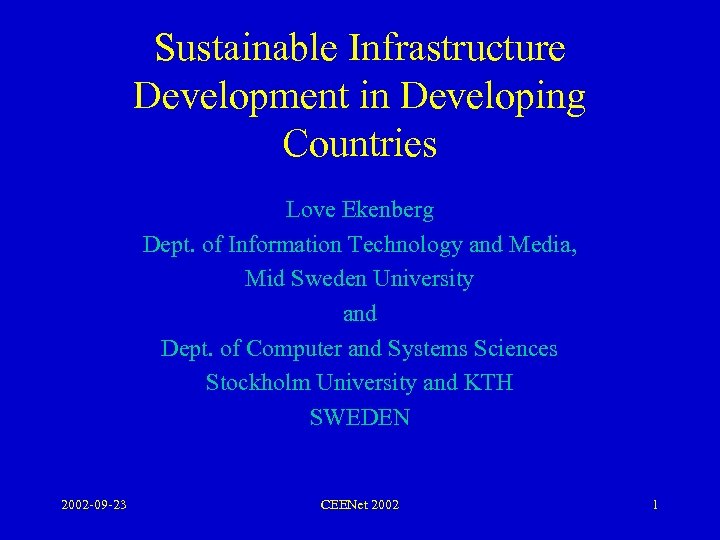 Sustainable Infrastructure Development in Developing Countries

Love Ekenberg
Dept. of Information Technology and Media,
Mid Sweden University
and
Dept. of Computer and Systems Sciences
Stockholm University and KTH
SWEDEN

2002-09-23
CEENet 2002
1